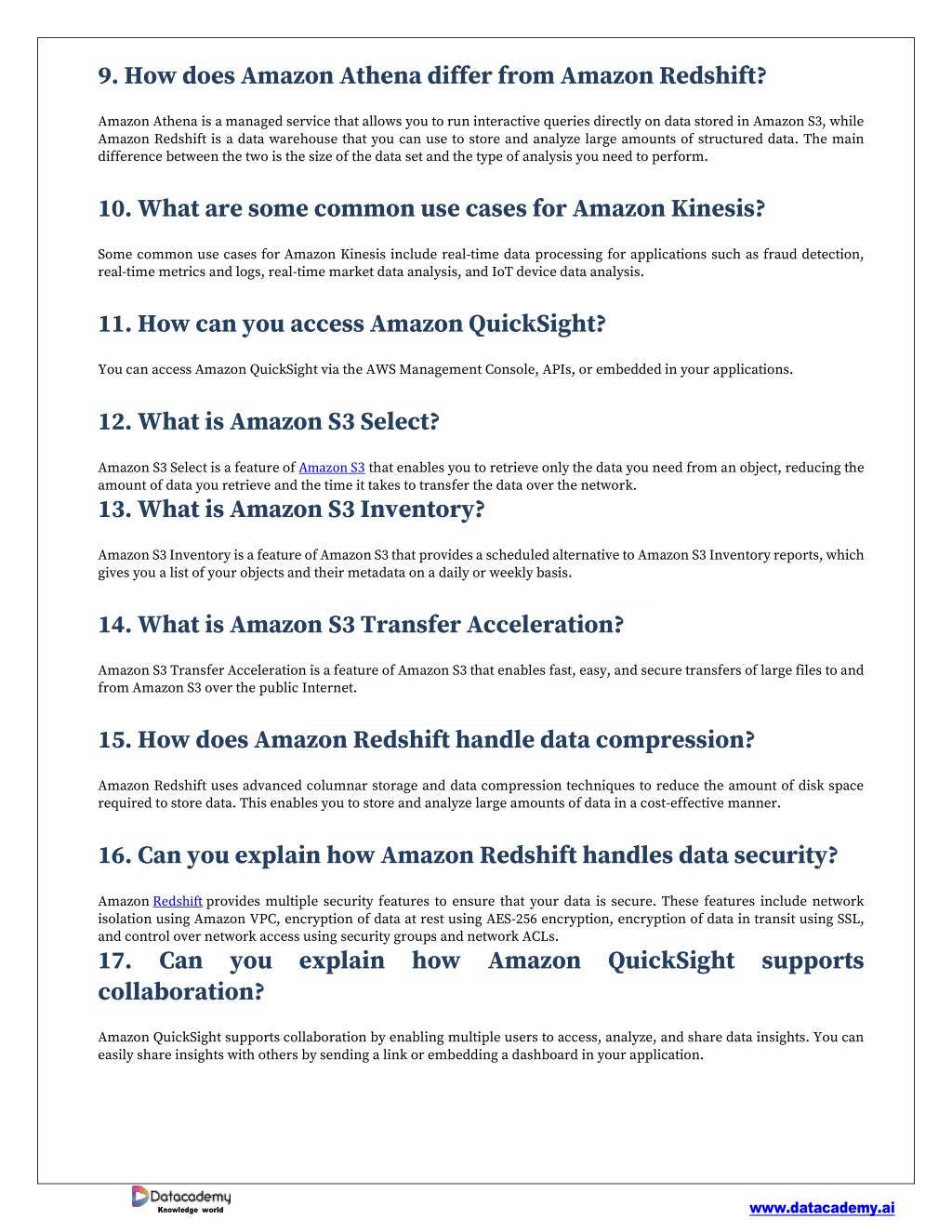 9. How does Amazon Athena differ from Amazon Redshift?

Amazon Athena is a managed service that allows you to run interactive queries directly on data stored in Amazon S3, while Amazon Redshift is a data warehouse that you can use to store and analyze large amounts of structured data. The main difference between the two is the size of the data set and the type of analysis you need to perform.

10. What are some common use cases for Amazon Kinesis?

Some common use cases for Amazon Kinesis include real-time data processing for applications such as fraud detection, real-time metrics and logs, real-time market data analysis, and IoT device data analysis.

11. How can you access Amazon QuickSight?

You can access Amazon QuickSight via the AWS Management Console, APIs, or embedded in your applications.

12. What is Amazon S3 Select?

Amazon S3 Select is a feature of Amazon S3 that enables you to retrieve only the data you need from an object, reducing the amount of data you retrieve and the time it takes to transfer the data over the network.

13. What is Amazon S3 Inventory?

Amazon S3 Inventory is a feature of Amazon S3 that provides a scheduled alternative to Amazon S3 Inventory reports, which gives you a list of your objects and their metadata on a daily or weekly basis.

14. What is Amazon S3 Transfer Acceleration?

Amazon S3 Transfer Acceleration is a feature of Amazon S3 that enables fast, easy, and secure transfers of large files to and from Amazon S3 over the public Internet.

15. How does Amazon Redshift handle data compression?

Amazon Redshift uses advanced columnar storage and data compression techniques to reduce the amount of disk space required to store data. This enables you to store and analyze large amounts of data in a cost-effective manner.

16. Can you explain how Amazon Redshift handles data security?

Amazon Redshift provides multiple security features to ensure that your data is secure. These features include network isolation using Amazon VPC, encryption of data at rest using AES-256 encryption, encryption of data in transit using SSL, and control over network access using security groups and network ACLs.

17. Can you explain how Amazon QuickSight supports collaboration?

Amazon QuickSight supports collaboration by enabling multiple users to access, analyze, and share data insights. You can easily share insights with others by sending a link or embedding a dashboard in your application.

Datacademy
Knowledge world

www.datacademy.ai